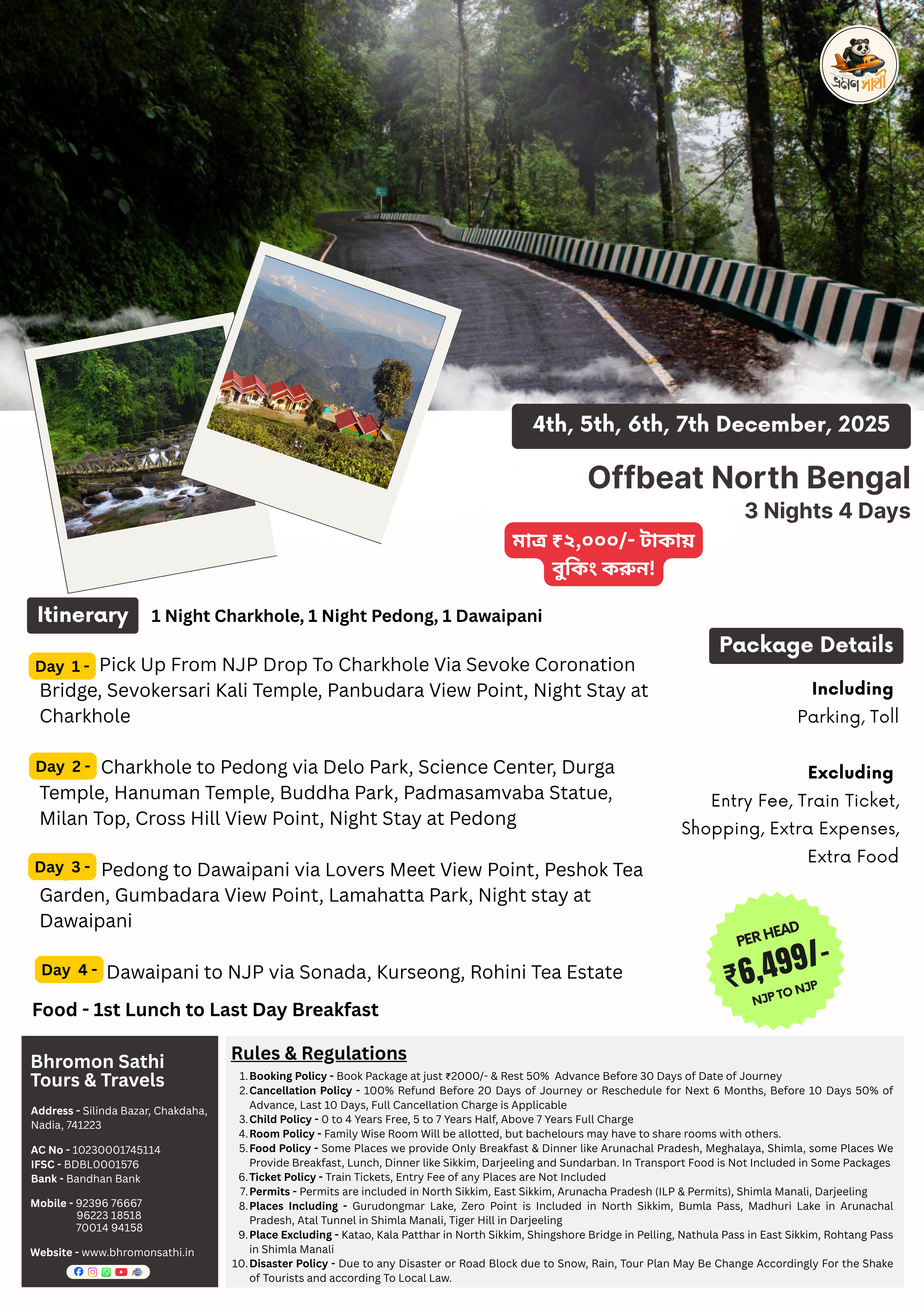 ভ্রমণ সাথী

4th, 5th, 6th, 7th December, 2025

Offbeat North Bengal
3 Nights 4 Days

মাত্র ₹২,০০০/- টাকায়
বুকিং করুন!

Itinerary 1 Night Charkhole, 1 Night Pedong, 1 Dawaipani

Day 1 - Pick Up From NJP Drop To Charkhole Via Sevoke Coronation Bridge, Sevokersari Kali Temple, Panbudara View Point, Night Stay at Charkhole

Day 2 - Charkhole to Pedong via Delo Park, Science Center, Durga Temple, Hanuman Temple, Buddha Park, Padmasamvaba Statue, Milan Top, Cross Hill View Point, Night Stay at Pedong

Day 3 - Pedong to Dawaipani via Lovers Meet View Point, Peshok Tea Garden, Gumbadara View Point, Lamahatta Park, Night stay at Dawaipani

Day 4 - Dawaipani to NJP via Sonada, Kurseong, Rohini Tea Estate

Food - 1st Lunch to Last Day Breakfast

Package Details

Including
Parking, Toll

Excluding
Entry Fee, Train Ticket, Shopping, Extra Expenses, Extra Food

PER HEAD
₹6,499/-
NJP TO NJP

Bhromon Sathi
Tours & Travels

Address - Silinda Bazar, Chakdaha, Nadia, 741223

AC No - 10230001745114
IFSC - BDBL0001576
Bank - Bandhan Bank

Mobile - 92396 76667
96223 18518
70014 94158

Website - www.bhromonsathi.in

Rules & Regulations
1. Booking Policy - Book Package at just ₹2000/- & Rest 50% Advance Before 30 Days of Date of Journey
2. Cancellation Policy - 100% Refund Before 20 Days of Journey or Reschedule for Next 6 Months, Before 10 Days 50% of Advance, Last 10 Days, Full Cancellation Charge is Applicable
3. Child Policy - 0 to 4 Years Free, 5 to 7 Years Half, Above 7 Years Full Charge
4. Room Policy - Family Wise Room Will be allotted, but bachelours may have to share rooms with others.
5. Food Policy - Some Places we provide Only Breakfast & Dinner like Arunachal Pradesh, Meghalaya, Shimla, some Places We Provide Breakfast, Lunch, Dinner like Sikkim, Darjeeling and Sundarban. In Transport Food is Not Included in Some Packages
6. Ticket Policy - Train Tickets, Entry Fee of any Places are Not Included
7. Permits - Permits are included in North Sikkim, East Sikkim, Arunacha Pradesh (ILP & Permits), Shimla Manali, Darjeeling
8. Places Including - Gurudongmar Lake, Zero Point is Included in North Sikkim, Bumla Pass, Madhuri Lake in Arunachal Pradesh, Atal Tunnel in Shimla Manali, Tiger Hill in Darjeeling
9. Place Excluding - Katao, Kala Patthar in North Sikkim, Shingshore Bridge in Pelling, Nathula Pass in East Sikkim, Rohtang Pass in Shimla Manali
10. Disaster Policy - Due to any Disaster or Road Block due to Snow, Rain, Tour Plan May Be Change Accordingly For the Shake of Tourists and according To Local Law.